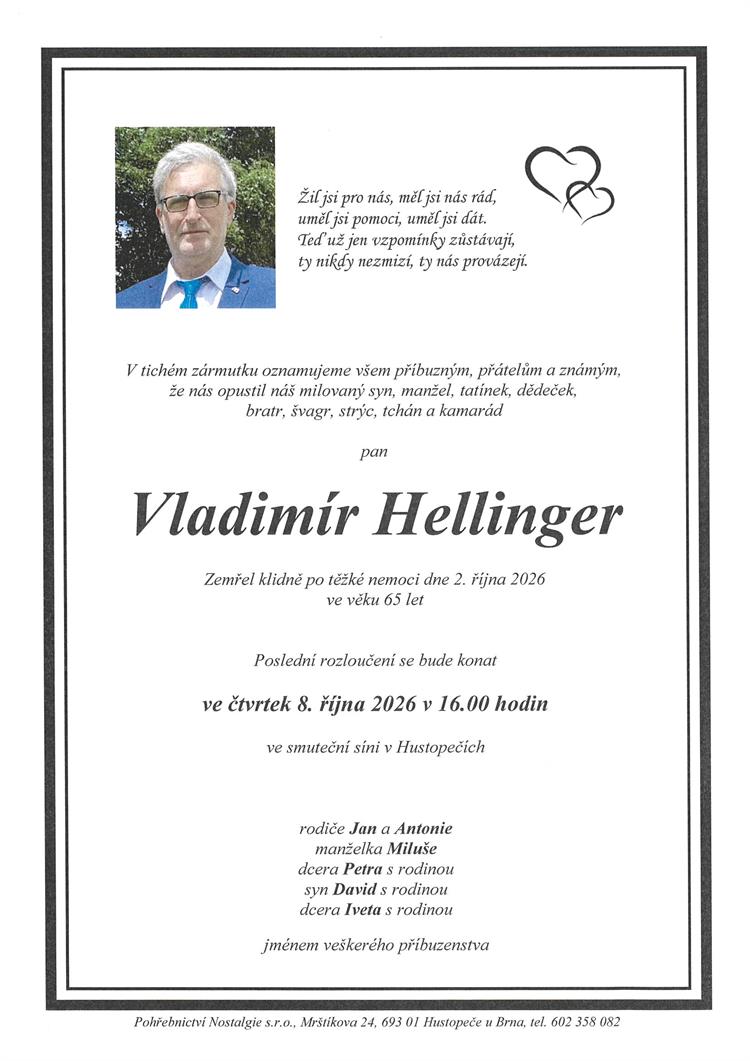 Žil jsi pro nás, měl jsi nás rád,
uměl jsi pomoci, uměl jsi dát.
Teď už jen vzpomínky zůstávají,
ty nikdy nezmizí, ty nás provázejí.

V tichém zármutku oznamujeme všem příbuzným, přátelům a známým, že nás opustil náš milovaný syn, manžel, tatínek, dědeček, bratr, švagr, strýc, tchán a kamarád

pan

Vladimír Hellinger

Zemřel klidně po těžké nemoci dne 2. října 2026
ve věku 65 let

Poslední rozloučení se bude konat

ve čtvrtek 8. října 2026 v 16.00 hodin

ve smuteční síni v Hustopečích

rodiče Jan a Antonie
manželka Miluše
dcera Petra s rodinou
syn David s rodinou
dcera Iveta s rodinou

jménem veškerého příbuzenstva

Pohřebnictví Nostalgie s.r.o., Mrštíkova 24, 693 01 Hustopeče u Brna, tel. 602 358 082